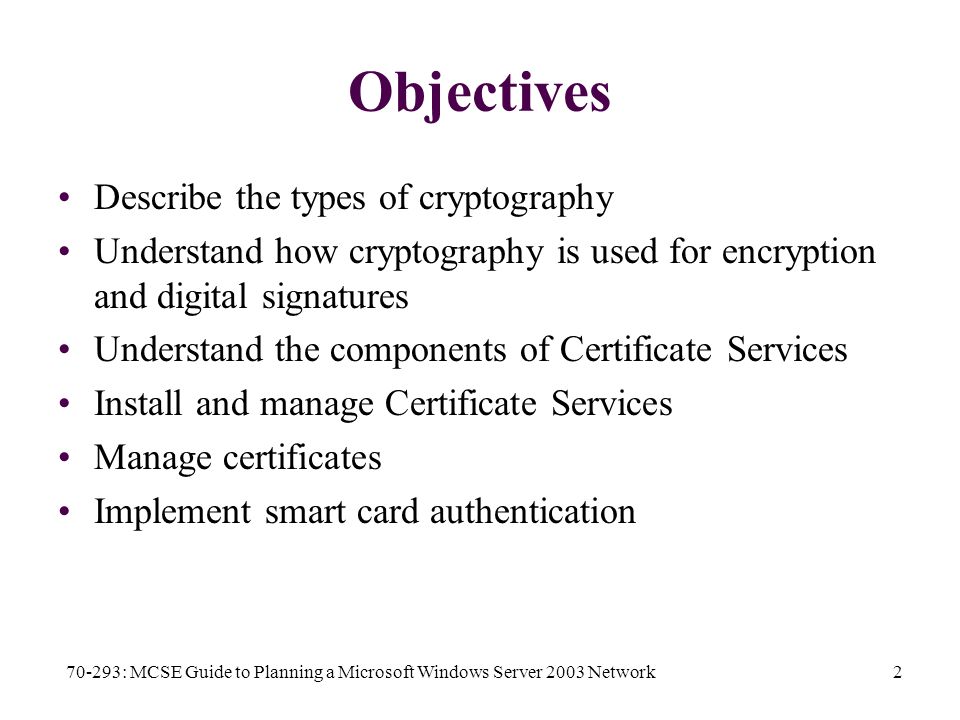 Objectives

• Describe the types of cryptography
• Understand how cryptography is used for encryption and digital signatures
• Understand the components of Certificate Services
• Install and manage Certificate Services
• Manage certificates
• Implement smart card authentication

70-293: MCSE Guide to Planning a Microsoft Windows Server 2003 Network

2